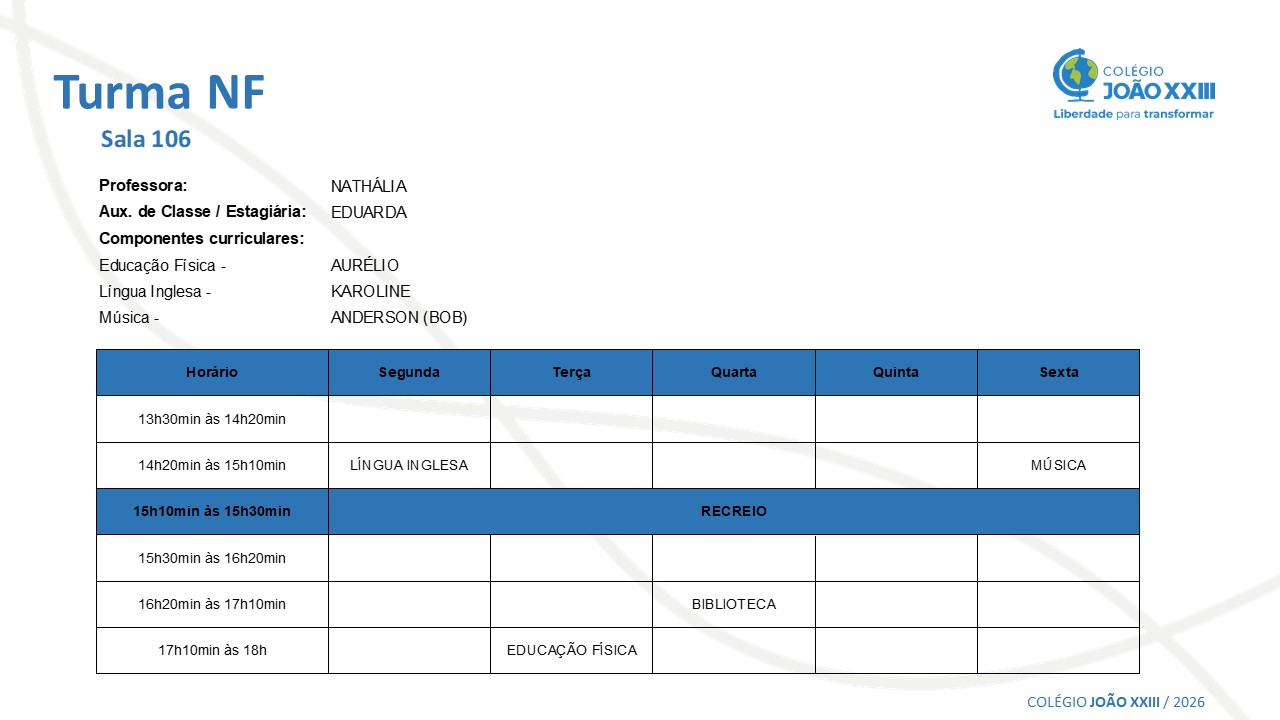 Turma NF

Sala 106

COLÉGIO JOÃO XXIII
Liberdade para transformar

Professora: NATHÁLIA
Aux. de Classe / Estagiária: EDUARDA
Componentes curriculares:
Educação Física - AURÉLIO
Língua Inglesa - KAROLINE
Música - ANDERSON (BOB)

| Horário | Segunda | Terça | Quarta | Quinta | Sexta |
|---|---|---|---|---|---|
| 13h30min às 14h20min | | | | | |
| 14h20min às 15h10min | LÍNGUA INGLESA | | | | MÚSICA |
| 15h10min às 15h30min | RECREIO | | | | |
| 15h30min às 16h20min | | | | | |
| 16h20min às 17h10min | | | BIBLIOTECA | | |
| 17h10min às 18h | | EDUCAÇÃO FÍSICA | | | |

COLÉGIO JOÃO XXIII / 2026